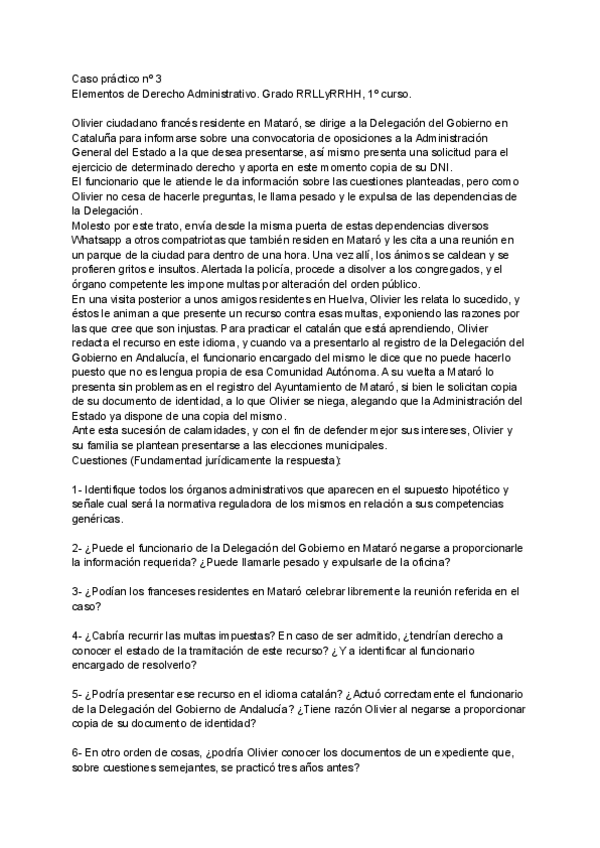 Caso práctico nº 3
Elementos de Derecho Administrativo. Grado RRLLyRRHH, 1º curso.

Olivier ciudadano francés residente en Mataró, se dirige a la Delegación del Gobierno en Cataluña para informarse sobre una convocatoria de oposiciones a la Administración General del Estado a la que desea presentarse, así mismo presenta una solicitud para el ejercicio de determinado derecho y aporta en este momento copia de su DNI.
El funcionario que le atiende le da información sobre las cuestiones planteadas, pero como Olivier no cesa de hacerle preguntas, le llama pesado y le expulsa de las dependencias de la Delegación.
Molesto por este trato, envía desde la misma puerta de estas dependencias diversos Whatsapp a otros compatriotas que también residen en Mataró y les cita a una reunión en un parque de la ciudad para dentro de una hora. Una vez allí, los ánimos se caldean y se profieren gritos e insultos. Alertada la policía, procede a disolver a los congregados, y el órgano competente les impone multas por alteración del orden público.
En una visita posterior a unos amigos residentes en Huelva, Olivier les relata lo sucedido, y éstos le animan a que presente un recurso contra esas multas, exponiendo las razones por las que cree que son injustas. Para practicar el catalán que está aprendiendo, Olivier redacta el recurso en este idioma, y cuando va a presentarlo al registro de la Delegación del Gobierno en Andalucía, el funcionario encargado del mismo le dice que no puede hacerlo puesto que no es lengua propia de esa Comunidad Autónoma. A su vuelta a Mataró lo presenta sin problemas en el registro del Ayuntamiento de Mataró, si bien le solicitan copia de su documento de identidad, a lo que Olivier se niega, alegando que la Administración del Estado ya dispone de una copia del mismo.
Ante esta sucesión de calamidades, y con el fin de defender mejor sus intereses, Olivier y su familia se plantean presentarse a las elecciones municipales.
Cuestiones (Fundamentad jurídicamente la respuesta):

1- Identifique todos los órganos administrativos que aparecen en el supuesto hipotético y señale cual será la normativa reguladora de los mismos en relación a sus competencias genéricas.

2- ¿Puede el funcionario de la Delegación del Gobierno en Mataró negarse a proporcionarle la información requerida? ¿Puede llamarle pesado y expulsarle de la oficina?

3- ¿Podían los franceses residentes en Mataró celebrar libremente la reunión referida en el caso?

4- ¿Cabría recurrir las multas impuestas? En caso de ser admitido, ¿tendrían derecho a conocer el estado de la tramitación de este recurso? ¿Y a identificar al funcionario encargado de resolverlo?

5- ¿Podría presentar ese recurso en el idioma catalán? ¿Actuó correctamente el funcionario de la Delegación del Gobierno de Andalucía? ¿Tiene razón Olivier al negarse a proporcionar copia de su documento de identidad?

6- En otro orden de cosas, ¿podría Olivier conocer los documentos de un expediente que, sobre cuestiones semejantes, se practicó tres años antes?